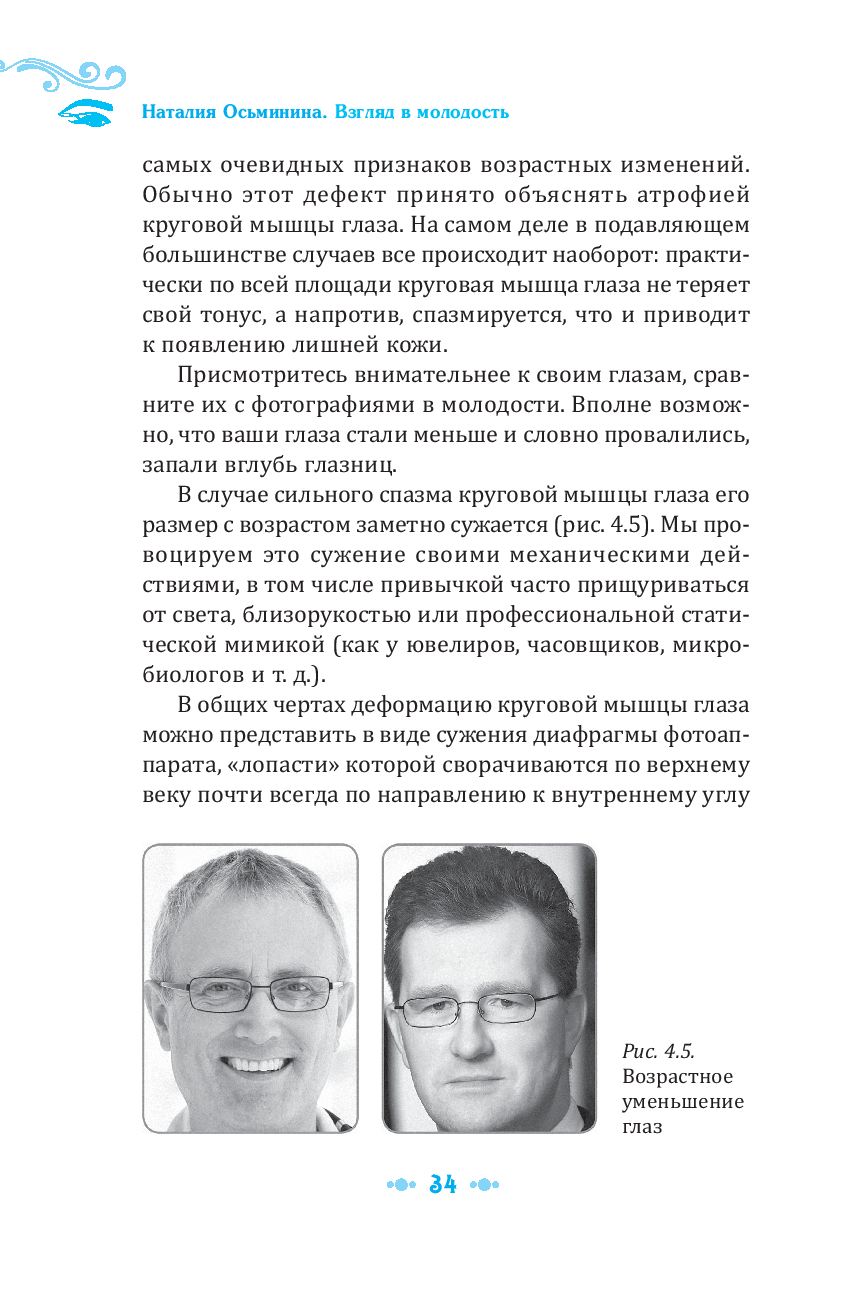 Наталия Осьминина. Взгляд в молодость

самых очевидных признаков возрастных изменений. Обычно этот дефект принято объяснять атрофией круговой мышцы глаза. На самом деле в подавляющем большинстве случаев все происходит наоборот: практически по всей площади круговая мышца глаза не теряет свой тонус, а напротив, спазмируется, что и приводит к появлению лишней кожи.

Присмотритесь внимательнее к своим глазам, сравните их с фотографиями в молодости. Вполне возможно, что ваши глаза стали меньше и словно провалились, запали вглубь глазниц.

В случае сильного спазма круговой мышцы глаза его размер с возрастом заметно сужается (рис. 4.5). Мы провоцируем это сужение своими механическими действиями, в том числе привычкой часто прищуриваться от света, близорукостью или профессиональной статической мимикой (как у ювелиров, часовщиков, микробиологов и т. д.).

В общих чертах деформацию круговой мышцы глаза можно представить в виде сужения диафрагмы фотоаппарата, «лопасти» которой сворачиваются по верхнему веку почти всегда по направлению к внутреннему углу

Рис. 4.5. Возрастное уменьшение глаз

34